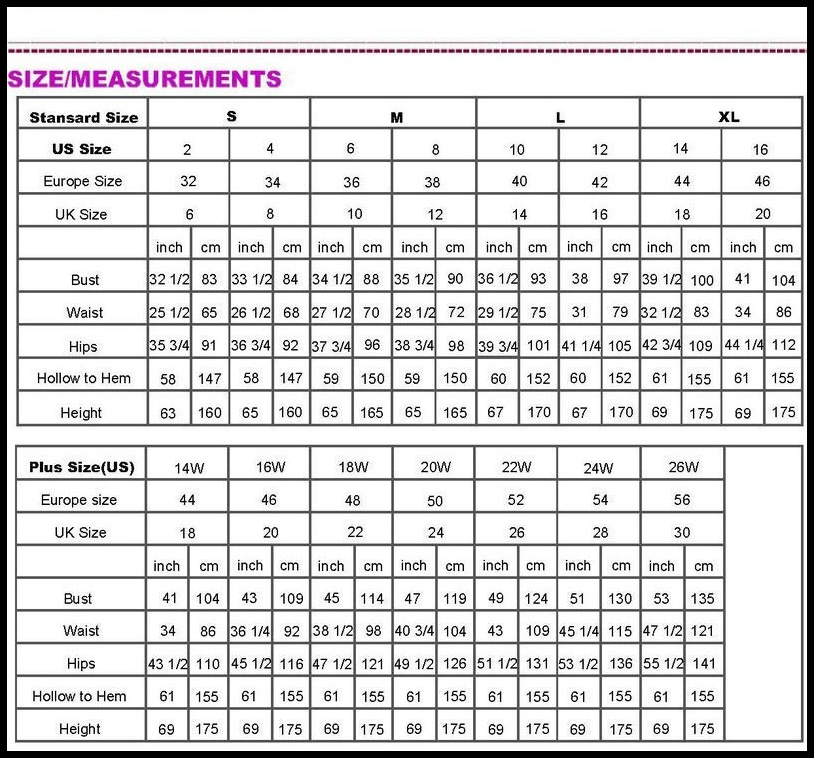 SIZE/MEASUREMENTS

| Stansard Size | S | | | | M | | | | L | | | | XL | | | |
|---|---|---|---|---|---|---|---|---|---|---|---|---|---|---|---|---|
| US Size | 2 | | 4 | | 6 | | 8 | | 10 | | 12 | | 14 | | 16 | |
| Europe Size | 32 | | 34 | | 36 | | 38 | | 40 | | 42 | | 44 | | 46 | |
| UK Size | 6 | | 8 | | 10 | | 12 | | 14 | | 16 | | 18 | | 20 | |
| | inch | cm | inch | cm | inch | cm | inch | cm | inch | cm | inch | cm | inch | cm | inch | cm |
| Bust | 32 1/2 | 83 | 33 1/2 | 84 | 34 1/2 | 88 | 35 1/2 | 90 | 36 1/2 | 93 | 38 | 97 | 39 1/2 | 100 | 41 | 104 |
| Waist | 25 1/2 | 65 | 26 1/2 | 68 | 27 1/2 | 70 | 28 1/2 | 72 | 29 1/2 | 75 | 31 | 79 | 32 1/2 | 83 | 34 | 86 |
| Hips | 35 3/4 | 91 | 36 3/4 | 92 | 37 3/4 | 96 | 38 3/4 | 98 | 39 3/4 | 101 | 41 1/4 | 105 | 42 3/4 | 109 | 44 1/4 | 112 |
| Hollow to Hem | 58 | 147 | 58 | 147 | 59 | 150 | 59 | 150 | 60 | 152 | 60 | 152 | 61 | 155 | 61 | 155 |
| Height | 63 | 160 | 65 | 160 | 65 | 165 | 65 | 165 | 67 | 170 | 67 | 170 | 69 | 175 | 69 | 175 |

| Plus Size(US) | 14W | | 16W | | 18W | | 20W | | 22W | | 24W | | 26W | |
|---|---|---|---|---|---|---|---|---|---|---|---|---|---|---|
| Europe size | 44 | | 46 | | 48 | | 50 | | 52 | | 54 | | 56 | |
| UK Size | 18 | | 20 | | 22 | | 24 | | 26 | | 28 | | 30 | |
| | inch | cm | inch | cm | inch | cm | inch | cm | inch | cm | inch | cm | inch | cm |
| Bust | 41 | 104 | 43 | 109 | 45 | 114 | 47 | 119 | 49 | 124 | 51 | 130 | 53 | 135 |
| Waist | 34 | 86 | 36 1/4 | 92 | 38 1/2 | 98 | 40 3/4 | 104 | 43 | 109 | 45 1/4 | 115 | 47 1/2 | 121 |
| Hips | 43 1/2 | 110 | 45 1/2 | 116 | 47 1/2 | 121 | 49 1/2 | 126 | 51 1/2 | 131 | 53 1/2 | 136 | 55 1/2 | 141 |
| Hollow to Hem | 61 | 155 | 61 | 155 | 61 | 155 | 61 | 155 | 61 | 155 | 61 | 155 | 61 | 155 |
| Height | 69 | 175 | 69 | 175 | 69 | 175 | 69 | 175 | 69 | 175 | 69 | 175 | 69 | 175 |